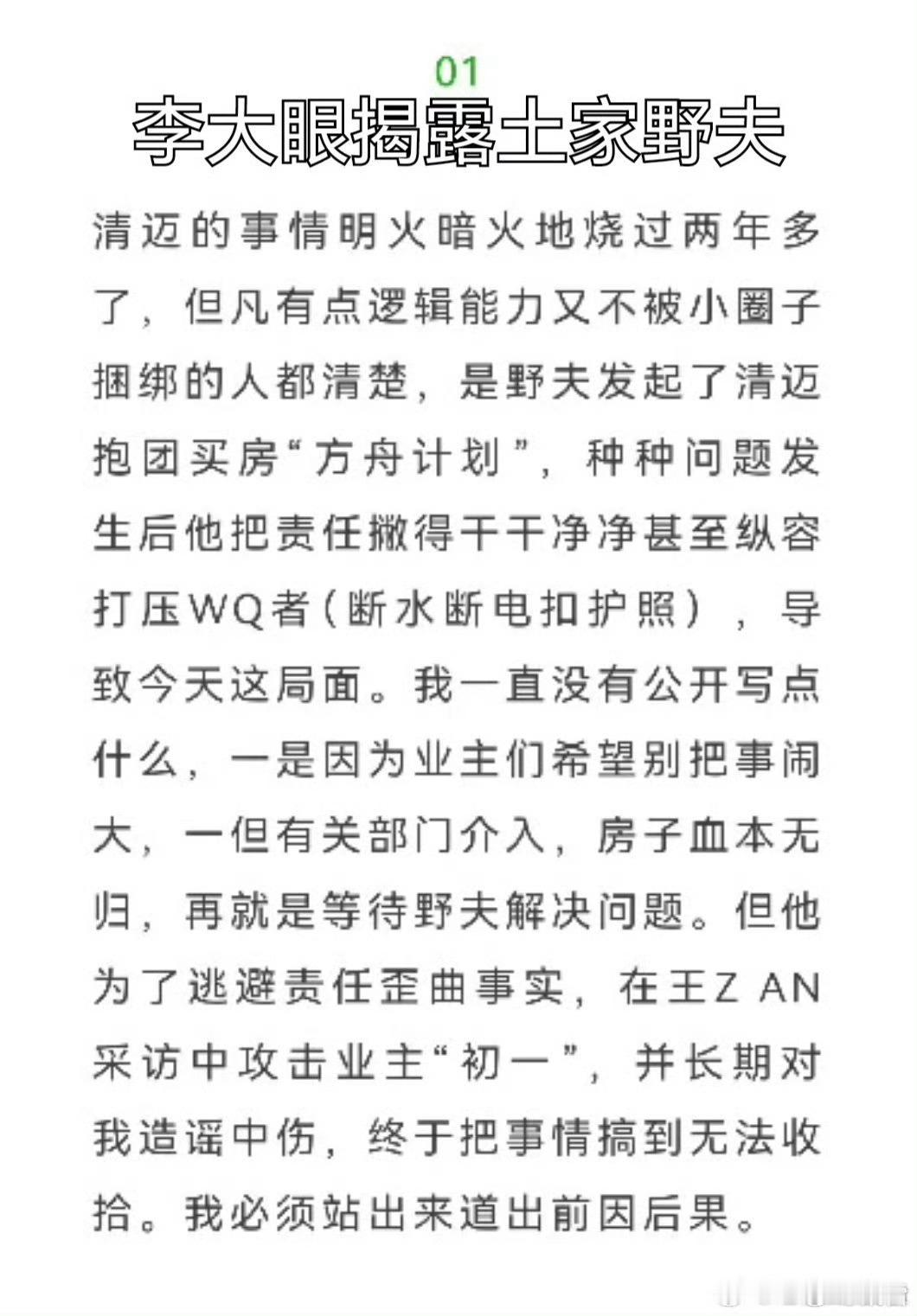 01

李大眼揭露土家野夫

清迈的事情明火暗火地烧过两年多了，但凡有点逻辑能力又不被小圈子捆绑的人都清楚，是野夫发起了清迈抱团买房“方舟计划”，种种问题发生后他把责任撇得干干净净甚至纵容打压WQ者（断水断电扣护照），导致今天这局面。我一直没有公开写点什么，一是因为业主们希望别把事闹大，一但有关部门介入，房子血本无归，再就是等待野夫解决问题。但他为了逃避责任歪曲事实，在王Z AN采访中攻击业主“初一”，并长期对我造谣中伤，终于把事情搞到无法收拾。我必须站出来道出前因后果。